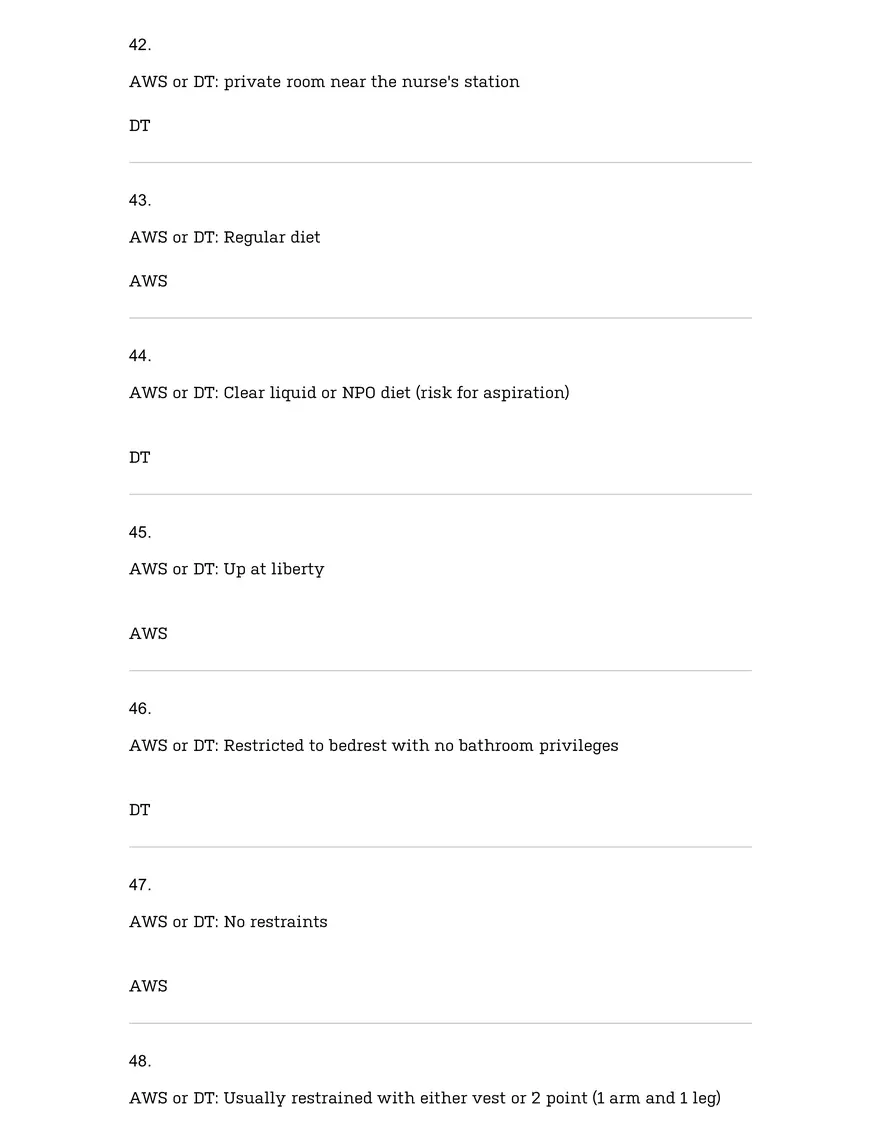 42.

AWS or DT: private room near the nurse's station

DT

43.

AWS or DT: Regular diet

AWS

44.

AWS or DT: Clear liquid or NPO diet (risk for aspiration)

DT

45.

AWS or DT: Up at liberty

AWS

46.

AWS or DT: Restricted to bedrest with no bathroom privileges

DT

47.

AWS or DT: No restraints

AWS

48.

AWS or DT: Usually restrained with either vest or 2 point (1 arm and 1 leg)